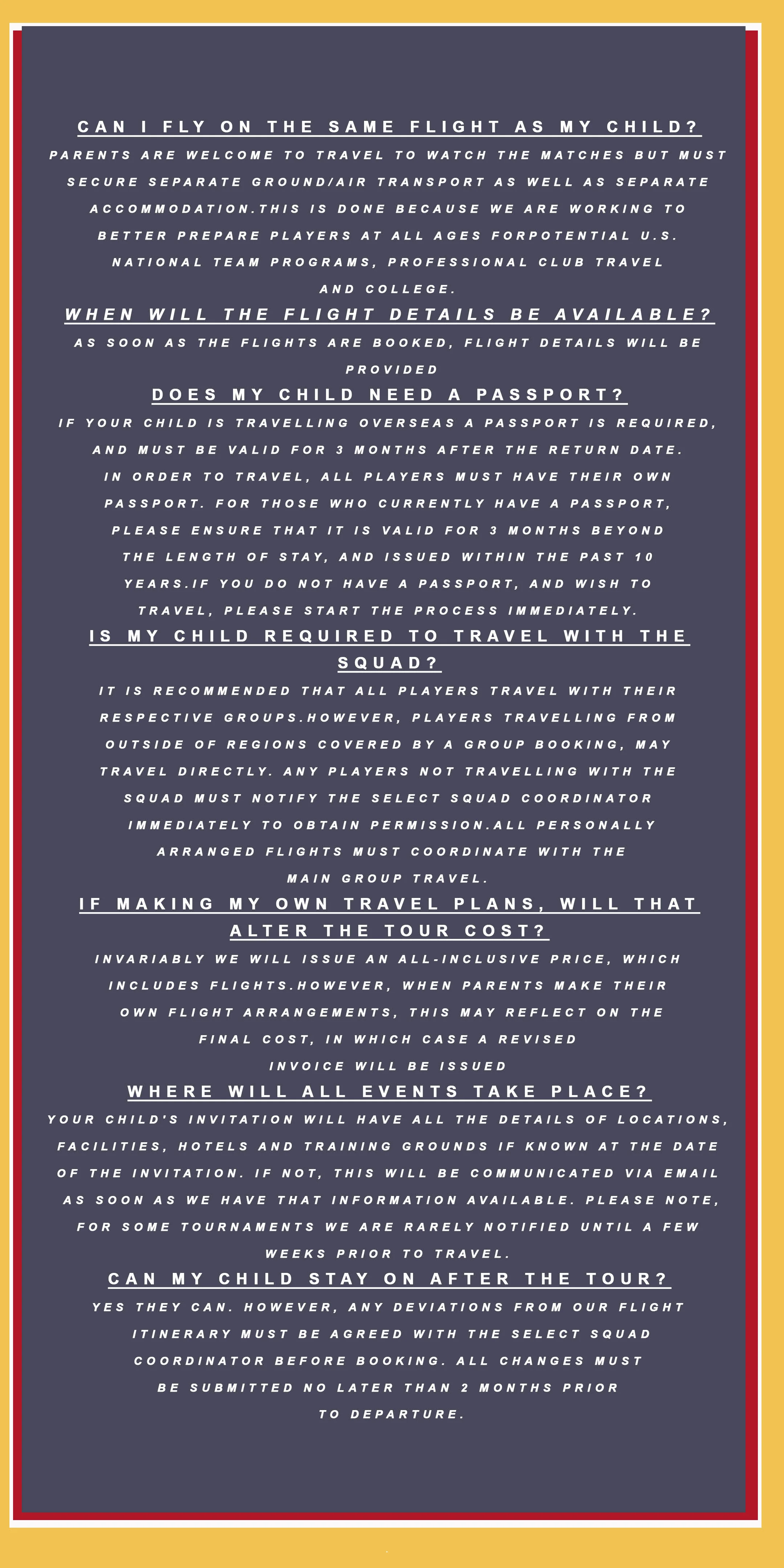 CAN I FLY ON THE SAME FLIGHT AS MY CHILD?

PARENTS ARE WELCOME TO TRAVEL TO WATCH THE MATCHES BUT MUST SECURE SEPARATE GROUND/AIR TRANSPORT AS WELL AS SEPARATE ACCOMMODATION.THIS IS DONE BECAUSE WE ARE WORKING TO BETTER PREPARE PLAYERS AT ALL AGES FORPOTENTIAL U.S. NATIONAL TEAM PROGRAMS, PROFESSIONAL CLUB TRAVEL AND COLLEGE.

WHEN WILL THE FLIGHT DETAILS BE AVAILABLE?

AS SOON AS THE FLIGHTS ARE BOOKED, FLIGHT DETAILS WILL BE PROVIDED

DOES MY CHILD NEED A PASSPORT?

IF YOUR CHILD IS TRAVELLING OVERSEAS A PASSPORT IS REQUIRED, AND MUST BE VALID FOR 3 MONTHS AFTER THE RETURN DATE. IN ORDER TO TRAVEL, ALL PLAYERS MUST HAVE THEIR OWN PASSPORT. FOR THOSE WHO CURRENTLY HAVE A PASSPORT, PLEASE ENSURE THAT IT IS VALID FOR 3 MONTHS BEYOND THE LENGTH OF STAY, AND ISSUED WITHIN THE PAST 10 YEARS.IF YOU DO NOT HAVE A PASSPORT, AND WISH TO TRAVEL, PLEASE START THE PROCESS IMMEDIATELY.

IS MY CHILD REQUIRED TO TRAVEL WITH THE SQUAD?

IT IS RECOMMENDED THAT ALL PLAYERS TRAVEL WITH THEIR RESPECTIVE GROUPS.HOWEVER, PLAYERS TRAVELLING FROM OUTSIDE OF REGIONS COVERED BY A GROUP BOOKING, MAY TRAVEL DIRECTLY. ANY PLAYERS NOT TRAVELLING WITH THE SQUAD MUST NOTIFY THE SELECT SQUAD COORDINATOR IMMEDIATELY TO OBTAIN PERMISSION.ALL PERSONALLY ARRANGED FLIGHTS MUST COORDINATE WITH THE MAIN GROUP TRAVEL.

IF MAKING MY OWN TRAVEL PLANS, WILL THAT ALTER THE TOUR COST?

INVARIABLY WE WILL ISSUE AN ALL-INCLUSIVE PRICE, WHICH INCLUDES FLIGHTS.HOWEVER, WHEN PARENTS MAKE THEIR OWN FLIGHT ARRANGEMENTS, THIS MAY REFLECT ON THE FINAL COST, IN WHICH CASE A REVISED INVOICE WILL BE ISSUED

WHERE WILL ALL EVENTS TAKE PLACE?

YOUR CHILD'S INVITATION WILL HAVE ALL THE DETAILS OF LOCATIONS, FACILITIES, HOTELS AND TRAINING GROUNDS IF KNOWN AT THE DATE OF THE INVITATION. IF NOT, THIS WILL BE COMMUNICATED VIA EMAIL AS SOON AS WE HAVE THAT INFORMATION AVAILABLE. PLEASE NOTE, FOR SOME TOURNAMENTS WE ARE RARELY NOTIFIED UNTIL A FEW WEEKS PRIOR TO TRAVEL.

CAN MY CHILD STAY ON AFTER THE TOUR?

YES THEY CAN. HOWEVER, ANY DEVIATIONS FROM OUR FLIGHT ITINERARY MUST BE AGREED WITH THE SELECT SQUAD COORDINATOR BEFORE BOOKING. ALL CHANGES MUST BE SUBMITTED NO LATER THAN 2 MONTHS PRIOR TO DEPARTURE.